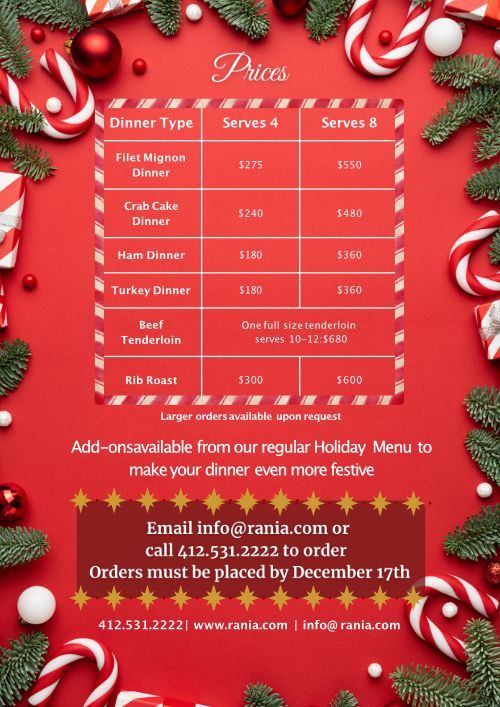 Prices

| Dinner Type | Serves 4 | Serves 8 |
|---|---|---|
| Filet Mignon Dinner | \$275 | \$550 |
| Crab Cake Dinner | \$240 | \$480 |
| Ham Dinner | \$180 | \$360 |
| Turkey Dinner | \$180 | \$360 |
| Beef Tenderloin | One full size tenderloin serves 10-12:\$680 | |
| Rib Roast | \$300 | \$600 |

Larger orders available upon request

Add-onsavailable from our regular Holiday Menu to make your dinner even more festive

Email info@rania.com or call 412.531.2222 to order
Orders must be placed by December 17th

412.531.2222| www.rania.com | info@ rania.com